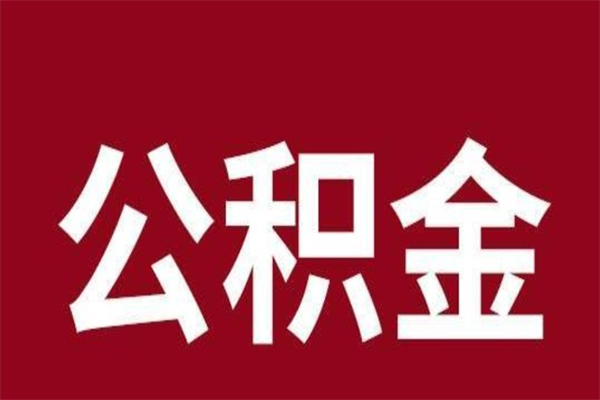 公积金